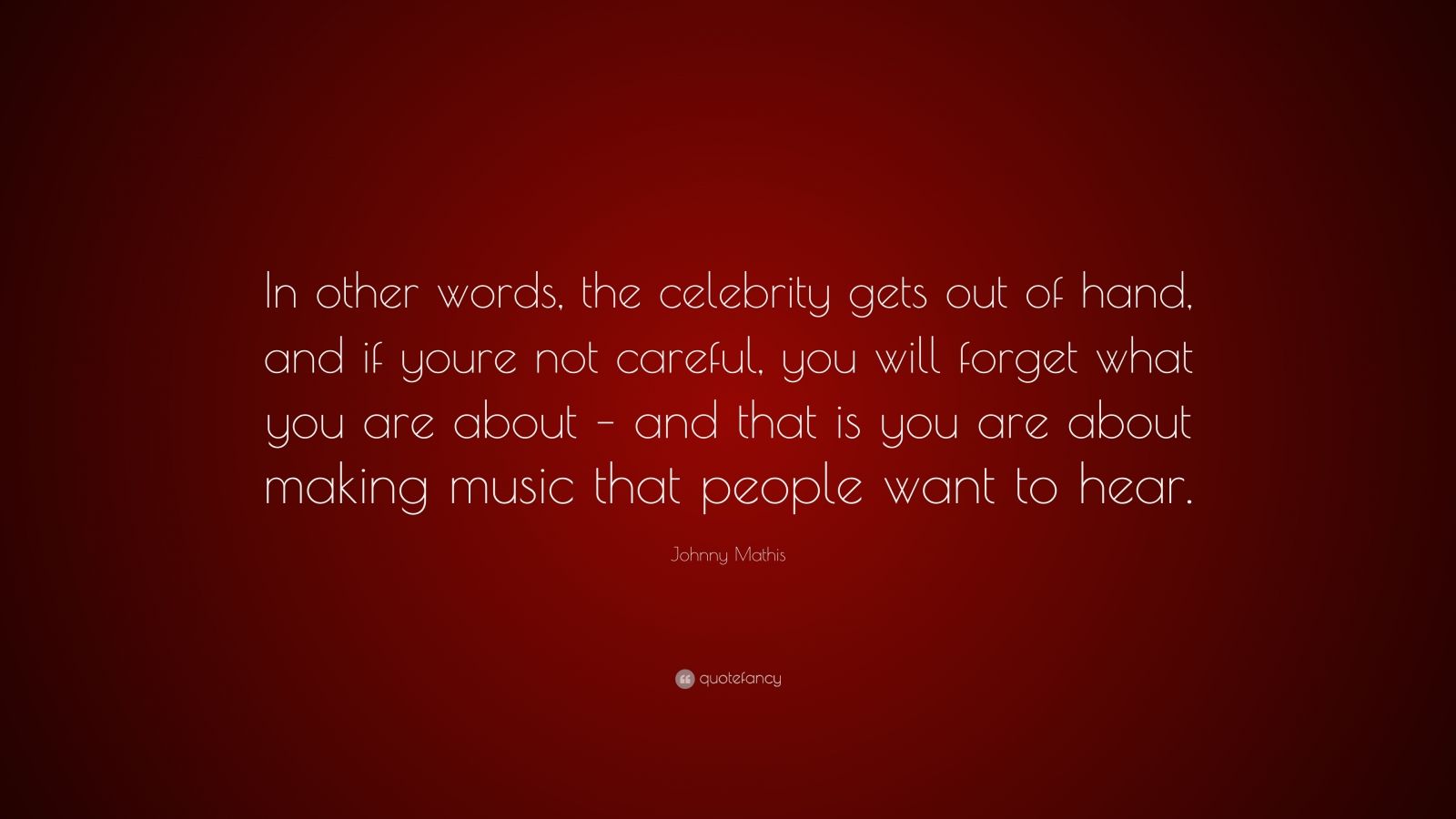 In other words, the celebrity gets out of hand, and if youre not careful, you will forget what you are about – and that is you are about making music that people want to hear.

Johnny Mathis

quotefancy